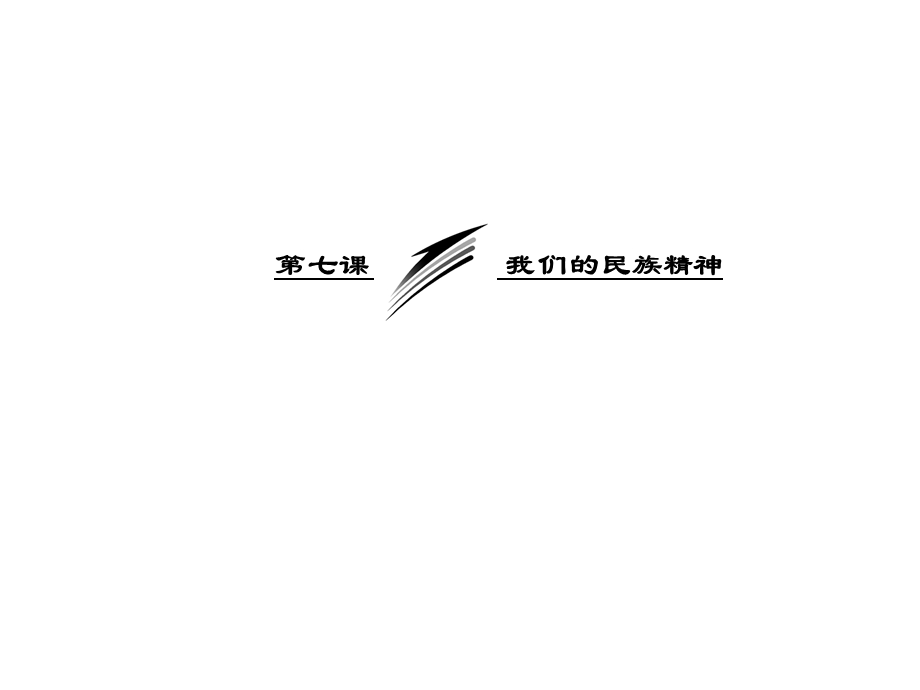 第七课 我们的民族精神